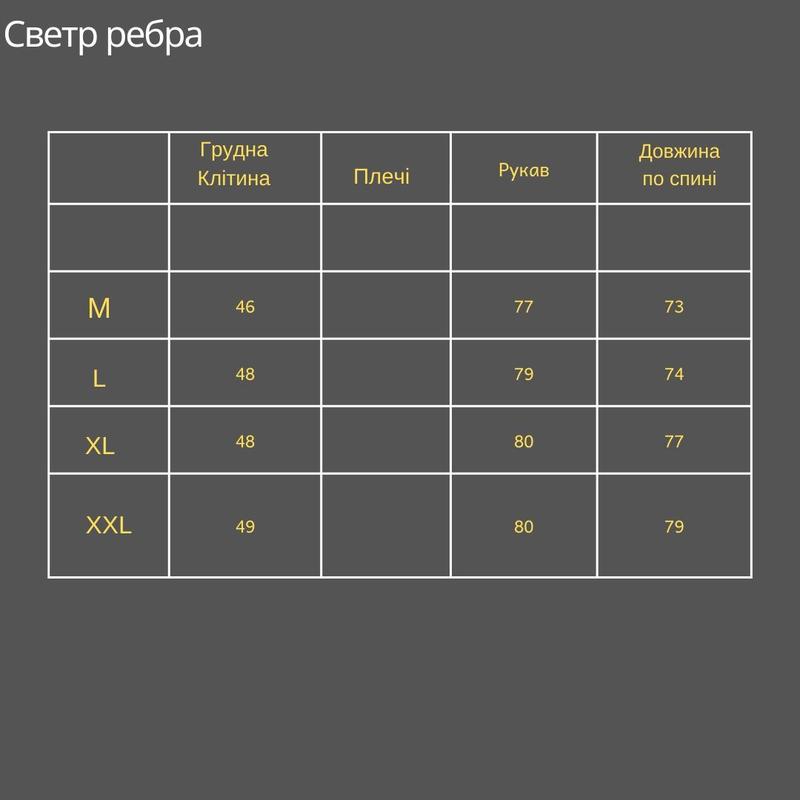 Светр ребра

| | Грудна Клітина | Плечі | Рукав | Довжина по спині |
|---|---|---|---|---|
| | | | | |
| M | 46 | | 77 | 73 |
| L | 48 | | 79 | 74 |
| XL | 48 | | 80 | 77 |
| XXL | 49 | | 80 | 79 |